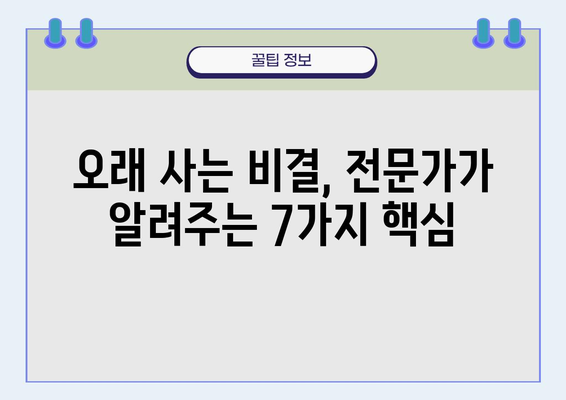 꿀팁 정보

오래 사는 비결, 전문가가 알려주는 7가지 핵심